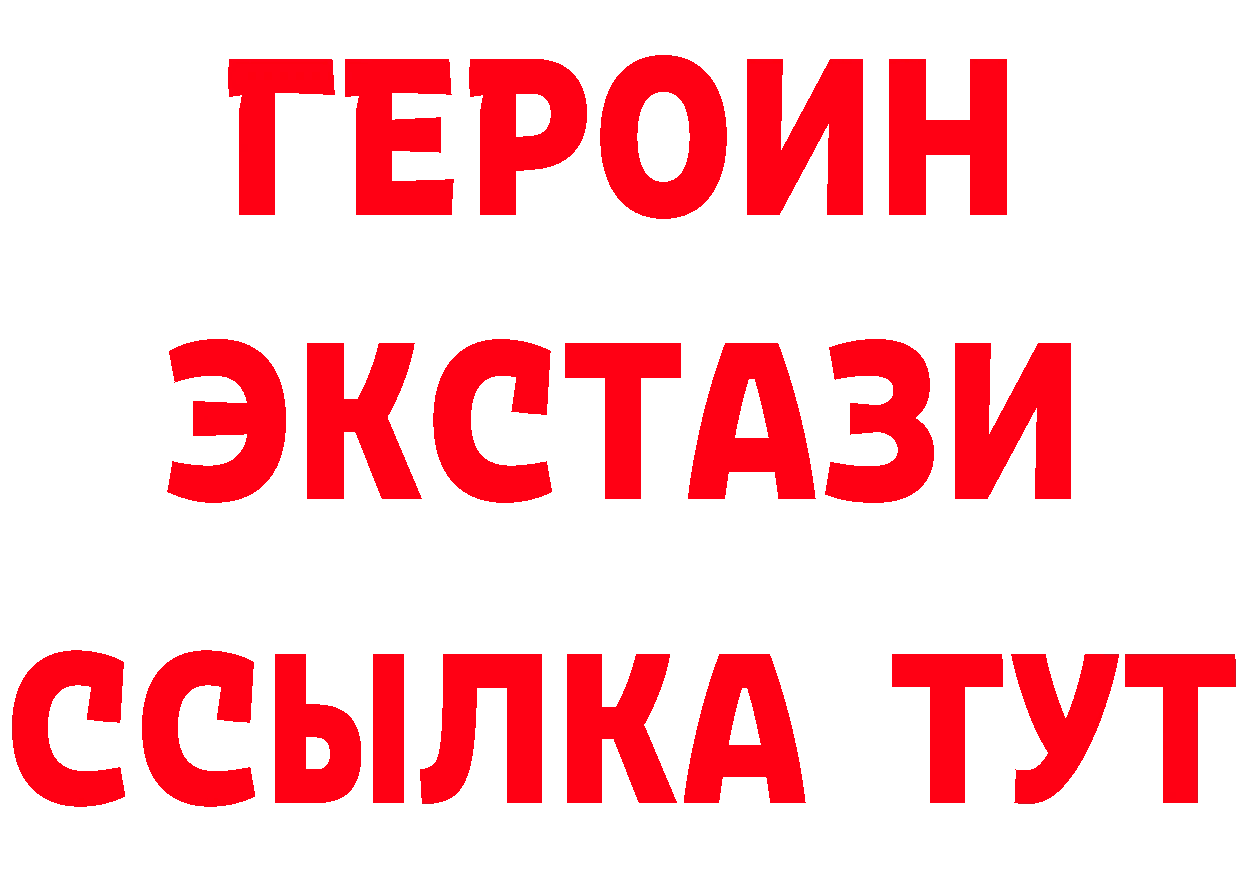 ГЕРОИН
ЭКСТАЗИ
ССЫЛКА ТУТ